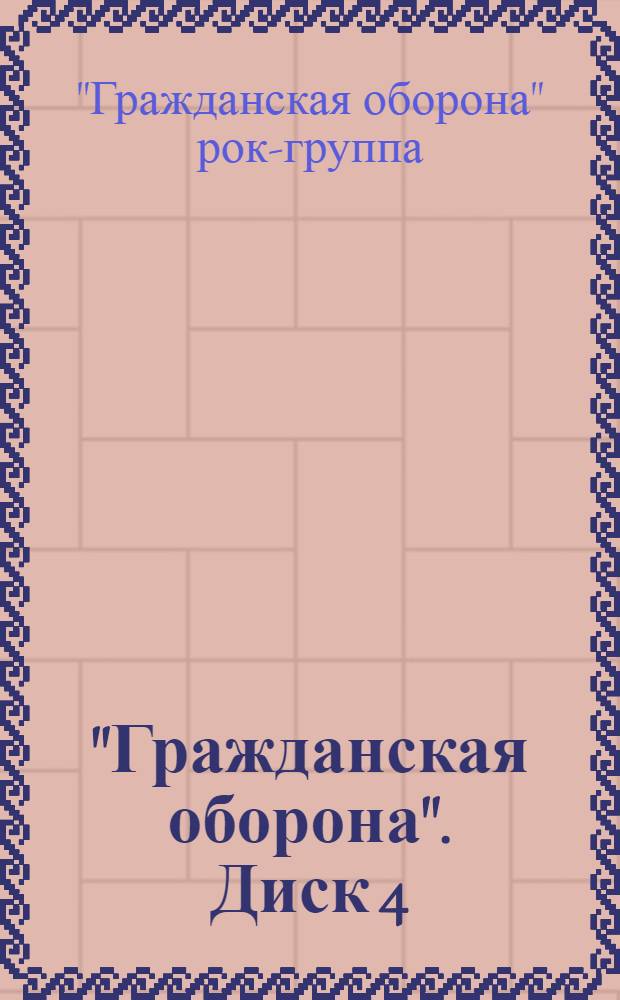 "Гражданская оборона" рок-группа

"Гражданская оборона". Диск 4